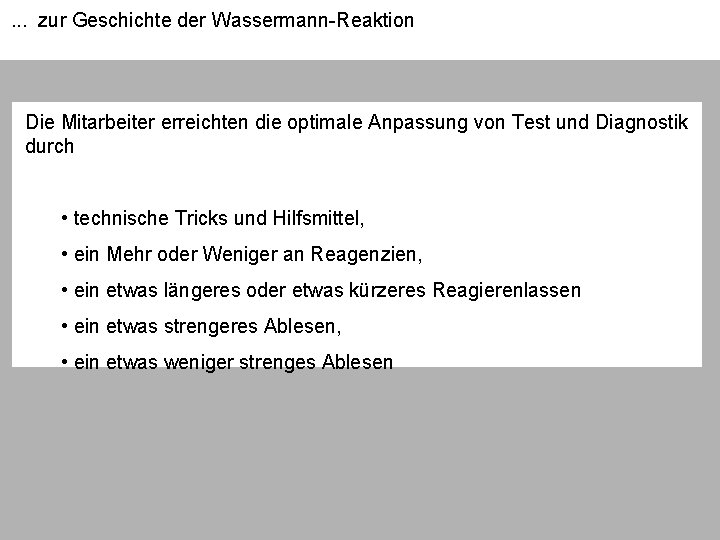 ... zur Geschichte der Wassermann-Reaktion

Die Mitarbeiter erreichten die optimale Anpassung von Test und Diagnostik durch

• technische Tricks und Hilfsmittel,
• ein Mehr oder Weniger an Reagenzien,
• ein etwas längeres oder etwas kürzeres Reagierenlassen
• ein etwas strengeres Ablesen,
• ein etwas weniger strenges Ablesen